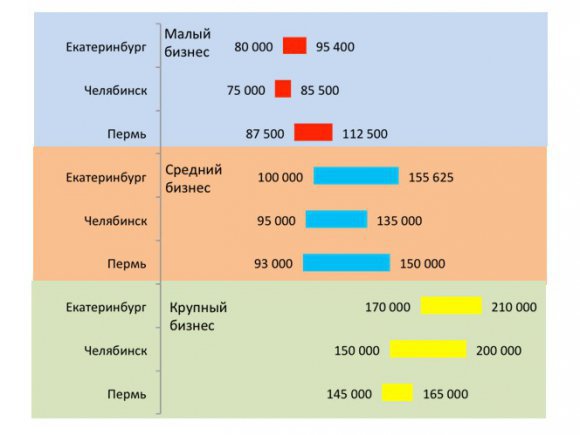 Малый бизнес

Екатеринбург 80 000 95 400

Челябинск 75 000 85 500

Пермь 87 500 112 500

Средний бизнес

Екатеринбург 100 000 155 625

Челябинск 95 000 135 000

Пермь 93 000 150 000

Крупный бизнес

Екатеринбург 170 000 210 000

Челябинск 150 000 200 000

Пермь 145 000 165 000